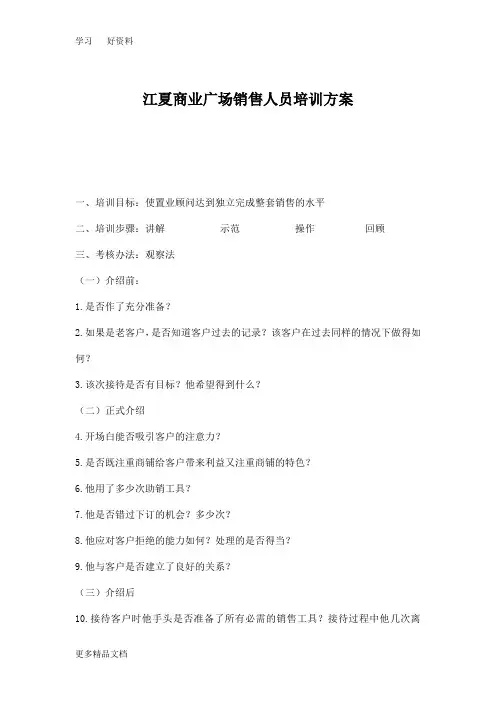 学习　好资料

江夏商业广场销售人员培训方案

一、培训目标：使置业顾问达到独立完成整套销售的水平

二、培训步骤：讲解　　示范　　操作　　回顾

三、考核办法：观察法

（一）介绍前：

1. 是否作了充分准备？

2. 如果是老客户，是否知道客户过去的记录？该客户在过去同样的情况下做得如何？

3. 该次接待是否有目标？他希望得到什么？

（二）正式介绍

4. 开场白能否吸引客户的注意力？

5. 是否既注重商铺给客户带来利益又注重商铺的特色？

6. 他用了多少次助销工具？

7. 他是否错过下订的机会？多少次？

8. 他应对客户拒绝的能力如何？处理的是否得当？

9. 他与客户是否建立了良好的关系？

（三）介绍后

10. 接待客户时他手头是否准备了所有必需的销售工具？接待过程中他几次离

更多精品文档